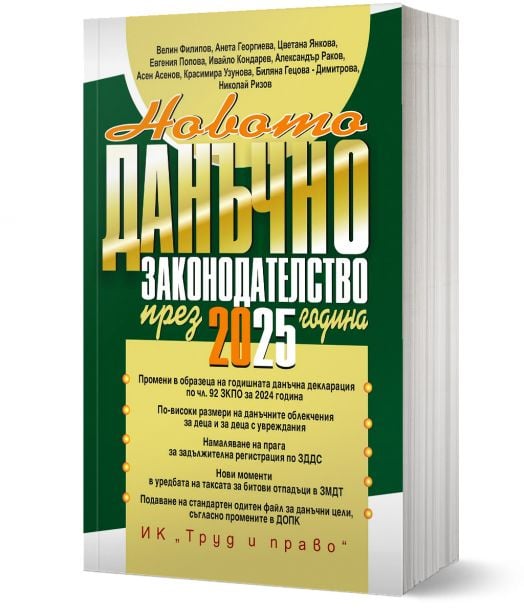 Велин Филипов, Анета Георгиева, Цветана Янкова, Евгения Попова, Ивайло Кондарев, Александър Раков, Асен Асенов, Красимира Узунова, Биляна Гецова - Димитрова, Николай Ризов

Новото
ДАНЪЧНО
ЗАКОНОДАТЕЛСТВО
през 2025 година

Промени в образеца на годишната данъчна декларация по чл. 92 ЗКПО за 2024 година

По-високи размери на данъчните облекчения за деца и за деца с увреждания

Намаляване на прага за задължителна регистрация по ЗДДС

Нови моменти в уредбата на таксата за битови отпадъци в ЗМДТ

Подаване на стандартен одитен файл за данъчни цели, съгласно промените в ДОПК

ИК „Труд и право“